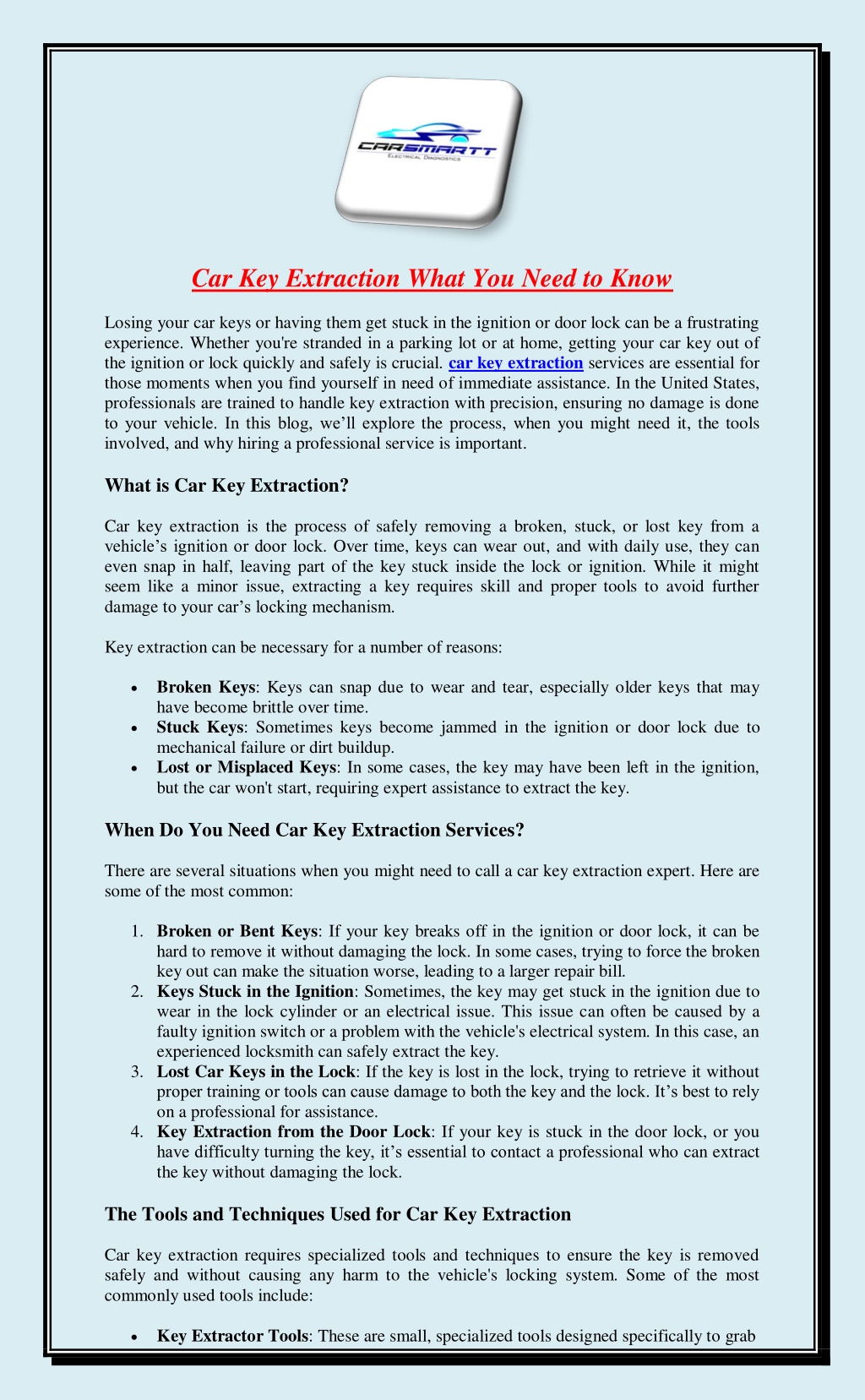 CARSMARTT
ELECTRICAL DIAGNOSTICS

Car Key Extraction What You Need to Know

Losing your car keys or having them get stuck in the ignition or door lock can be a frustrating experience. Whether you're stranded in a parking lot or at home, getting your car key out of the ignition or lock quickly and safely is crucial. car key extraction services are essential for those moments when you find yourself in need of immediate assistance. In the United States, professionals are trained to handle key extraction with precision, ensuring no damage is done to your vehicle. In this blog, we'll explore the process, when you might need it, the tools involved, and why hiring a professional service is important.

What is Car Key Extraction?

Car key extraction is the process of safely removing a broken, stuck, or lost key from a vehicle's ignition or door lock. Over time, keys can wear out, and with daily use, they can even snap in half, leaving part of the key stuck inside the lock or ignition. While it might seem like a minor issue, extracting a key requires skill and proper tools to avoid further damage to your car's locking mechanism.

Key extraction can be necessary for a number of reasons:

• Broken Keys: Keys can snap due to wear and tear, especially older keys that may have become brittle over time.
• Stuck Keys: Sometimes keys become jammed in the ignition or door lock due to mechanical failure or dirt buildup.
• Lost or Misplaced Keys: In some cases, the key may have been left in the ignition, but the car won't start, requiring expert assistance to extract the key.

When Do You Need Car Key Extraction Services?

There are several situations when you might need to call a car key extraction expert. Here are some of the most common:

1. Broken or Bent Keys: If your key breaks off in the ignition or door lock, it can be hard to remove it without damaging the lock. In some cases, trying to force the broken key out can make the situation worse, leading to a larger repair bill.
2. Keys Stuck in the Ignition: Sometimes, the key may get stuck in the ignition due to wear in the lock cylinder or an electrical issue. This issue can often be caused by a faulty ignition switch or a problem with the vehicle's electrical system. In this case, an experienced locksmith can safely extract the key.
3. Lost Car Keys in the Lock: If the key is lost in the lock, trying to retrieve it without proper training or tools can cause damage to both the key and the lock. It's best to rely on a professional for assistance.
4. Key Extraction from the Door Lock: If your key is stuck in the door lock, or you have difficulty turning the key, it's essential to contact a professional who can extract the key without damaging the lock.

The Tools and Techniques Used for Car Key Extraction

Car key extraction requires specialized tools and techniques to ensure the key is removed safely and without causing any harm to the vehicle's locking system. Some of the most commonly used tools include:

• Key Extractor Tools: These are small, specialized tools designed specifically to grab